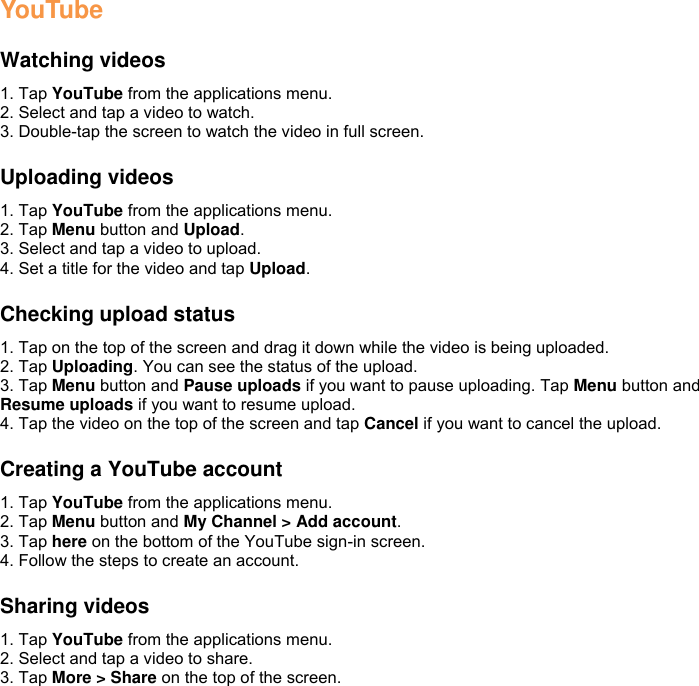 YouTube

Watching videos

1. Tap YouTube from the applications menu.
2. Select and tap a video to watch.
3. Double-tap the screen to watch the video in full screen.

Uploading videos

1. Tap YouTube from the applications menu.
2. Tap Menu button and Upload.
3. Select and tap a video to upload.
4. Set a title for the video and tap Upload.

Checking upload status

1. Tap on the top of the screen and drag it down while the video is being uploaded.
2. Tap Uploading. You can see the status of the upload.
3. Tap Menu button and Pause uploads if you want to pause uploading. Tap Menu button and Resume uploads if you want to resume upload.
4. Tap the video on the top of the screen and tap Cancel if you want to cancel the upload.

Creating a YouTube account

1. Tap YouTube from the applications menu.
2. Tap Menu button and My Channel > Add account.
3. Tap here on the bottom of the YouTube sign-in screen.
4. Follow the steps to create an account.

Sharing videos

1. Tap YouTube from the applications menu.
2. Select and tap a video to share.
3. Tap More > Share on the top of the screen.